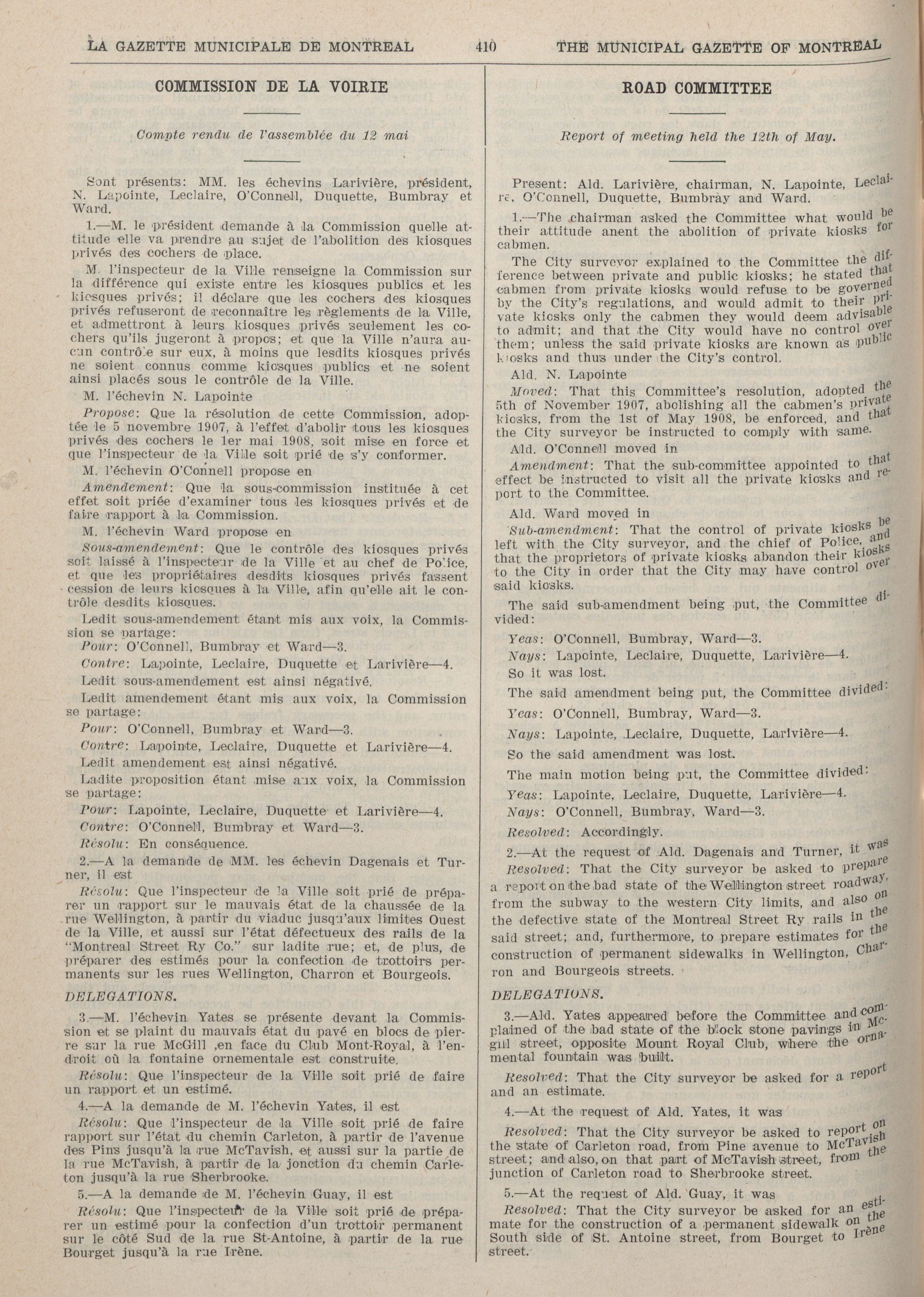 LA GAZETTE MUNICIPALE DE MONTREAL 410 THE MUNICIPAL GAZETTE OF MONTREAL

COMMISSION DE LA VOIRIE

Compte rendu de l'assemblée du 12 mai

Sont présents: MM. les échevins Larivière, président, N. Lapointe, Leclaire, O'Connell, Duquette, Bumbray et Ward.

1.—M. le président demande à la Commission quelle attitude elle va prendre au sujet de l'abolition des kiosques privés des cochers de place.

M. l'inspecteur de la Ville renseigne la Commission sur la différence qui existe entre les kiosques publics et les kiosques privés; il déclare que les cochers des kiosques privés refuseront de reconnaître les règlements de la Ville, et admettront à leurs kiosques privés seulement les cochers qu'ils jugeront à propos; et que la Ville n'aura aucun contrôle sur eux, à moins que lesdits kiosques privés ne soient connus comme kiosques publics et ne soient ainsi placés sous le contrôle de la Ville.

M. l'échevin N. Lapointe

Propose: Que la résolution de cette Commission, adoptée le 5 novembre 1907, à l'effet d'abolir tous les kiosques privés des cochers le 1er mai 1908, soit mise en force et que l'inspecteur de la Ville soit prié de s'y conformer.

M. l'échevin O'Connell propose en

Amendement: Que la sous-commission instituée à cet effet soit priée d'examiner tous les kiosques privés et de faire rapport à la Commission.

M. l'échevin Ward propose en

Sous-amendement: Que le contrôle des kiosques privés soit laissé à l'inspecteur de la Ville et au chef de Police, et que les propriétaires desdits kiosques privés fassent cession de leurs kiosques à la Ville, afin qu'elle ait le contrôle desdits kiosques.

Ledit sous-amendement étant mis aux voix, la Commission se partage:

Pour: O'Connell, Bumbray et Ward—3.

Contre: Lapointe, Leclaire, Duquette et Larivière—4.

Ledit sous-amendement est ainsi négativé.

Ledit amendement étant mis aux voix, la Commission se partage:

Pour: O'Connell, Bumbray et Ward—3.

Contre: Lapointe, Leclaire, Duquette et Larivière—4.

Ledit amendement est ainsi négativé.

Ladite proposition étant mise aux voix, la Commission se partage:

Pour: Lapointe, Leclaire, Duquette et Larivière—4.

Contre: O'Connell, Bumbray et Ward—3.

Résolu: En conséquence.

2.—A la demande de MM. les échevin Dagenais et Turner, il est

Résolu: Que l'inspecteur de la Ville soit prié de préparer un rapport sur le mauvais état de la chaussée de la rue Wellington, à partir du viaduc jusqu'aux limites Ouest de la Ville, et aussi sur l'état défectueux des rails de la "Montreal Street Ry Co." sur ladite rue; et, de plus, de préparer des estimés pour la confection de trottoirs permanents sur les rues Wellington, Charron et Bourgeois.

DELEGATIONS.

3.—M. l'échevin Yates se présente devant la Commission et se plaint du mauvais état du pavé en blocs de pierre sur la rue McGill ,en face du Club Mont-Royal, à l'endroit où la fontaine ornementale est construite.

Résolu: Que l'inspecteur de la Ville soit prié de faire un rapport et un estimé.

4.—A la demande de M. l'échevin Yates, il est

Résolu: Que l'inspecteur de la Ville soit prié de faire rapport sur l'état du chemin Carleton, à partir de l'avenue des Pins jusqu'à la rue McTavish, et aussi sur la partie de la rue McTavish, à partir de la jonction du chemin Carleton jusqu'à la rue Sherbrooke.

5.—A la demande de M. l'échevin Guay, il est

Résolu: Que l'inspecteur de la Ville soit prié de préparer un estimé pour la confection d'un trottoir permanent sur le côté Sud de la rue St-Antoine, à partir de la rue Bourget jusqu'à la rue Irène.

ROAD COMMITTEE

Report of meeting held the 12th of May.

Present: Ald. Larivière, chairman, N. Lapointe, Leclaire, O'Connell, Duquette, Bumbray and Ward.

1.—The chairman asked the Committee what would be their attitude anent the abolition of private kiosks for cabmen.

The City surveyor explained to the Committee the difference between private and public kiosks; he stated that cabmen from private kiosks would refuse to be governed by the City's regulations, and would admit to their private kiosks only the cabmen they would deem advisable to admit; and that the City would have no control over them; unless the said private kiosks are known as public kiosks and thus under the City's control.

Ald. N. Lapointe

Moved: That this Committee's resolution, adopted the 5th of November 1907, abolishing all the cabmen's private kiosks, from the 1st of May 1908, be enforced, and that the City surveyor be instructed to comply with same.

Ald. O'Connell moved in

Amendment: That the sub-committee appointed to that effect be instructed to visit all the private kiosks and report to the Committee.

Ald. Ward moved in

Sub-amendment: That the control of private kiosks be left with the City surveyor, and the chief of Police, and that the proprietors of private kiosks abandon their kiosks to the City in order that the City may have control over said kiosks.

The said sub-amendment being put, the Committee divided:

Yeas: O'Connell, Bumbray, Ward—3.

Nays: Lapointe, Leclaire, Duquette, Larivière—4.

So it was lost.

The said amendment being put, the Committee divided:

Yeas: O'Connell, Bumbray, Ward—3.

Nays: Lapointe, Leclaire, Duquette, Larivière—4.

So the said amendment was lost.

The main motion being put, the Committee divided:

Yeas: Lapointe, Leclaire, Duquette, Larivière—4.

Nays: O'Connell, Bumbray, Ward—3.

Resolved: Accordingly.

2.—At the request of Ald. Dagenais and Turner, it was

Resolved: That the City surveyor be asked to prepare a report on the bad state of the Wellington street roadway, from the subway to the western City limits, and also on the defective state of the Montreal Street Ry rails in the said street; and, furthermore, to prepare estimates for the construction of permanent sidewalks in Wellington, Charron and Bourgeois streets.

DELEGATIONS.

3.—Ald. Yates appeared before the Committee and complained of the bad state of the block stone pavings in McGill street, opposite Mount Royal Club, where the ornamental fountain was built.

Resolved: That the City surveyor be asked for a report and an estimate.

4.—At the request of Ald. Yates, it was

Resolved: That the City surveyor be asked to report on the state of Carleton road, from Pine avenue to McTavish street; and also, on that part of McTavish street, from the junction of Carleton road to Sherbrooke street.

5.—At the request of Ald. Guay, it was

Resolved: That the City surveyor be asked for an estimate for the construction of a permanent sidewalk on the South side of St. Antoine street, from Bourget to Irène street.